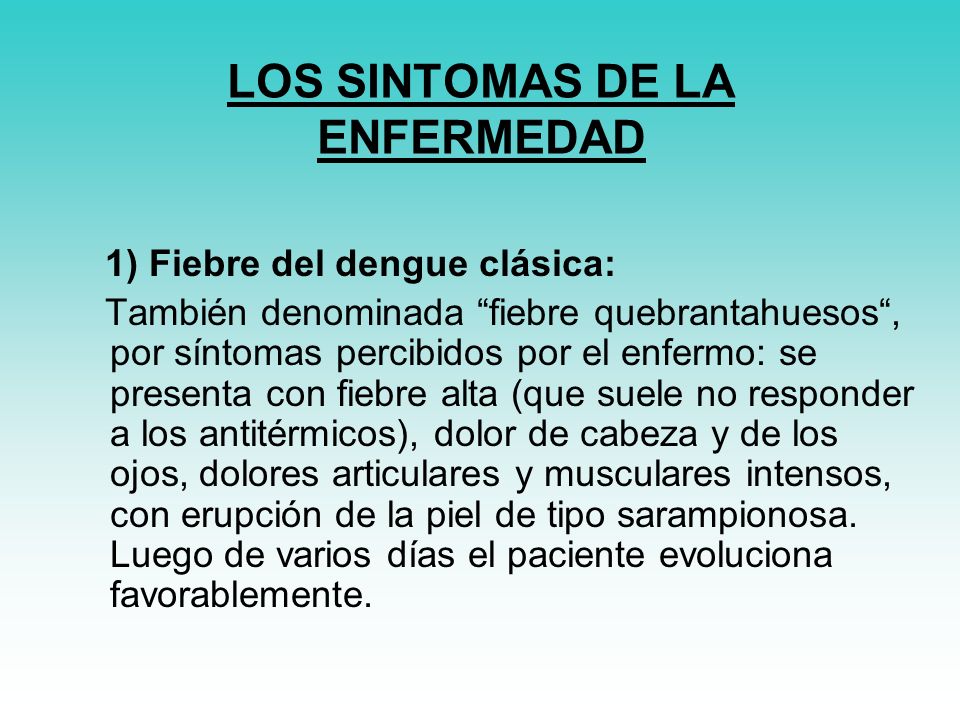 LOS SINTOMAS DE LA ENFERMEDAD

1) Fiebre del dengue clásica:

También denominada “fiebre quebrantahuesos“, por síntomas percibidos por el enfermo: se presenta con fiebre alta (que suele no responder a los antitérmicos), dolor de cabeza y de los ojos, dolores articulares y musculares intensos, con erupción de la piel de tipo sarampionosa. Luego de varios días el paciente evoluciona favorablemente.